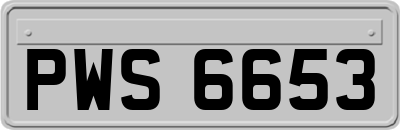 PWS 6653